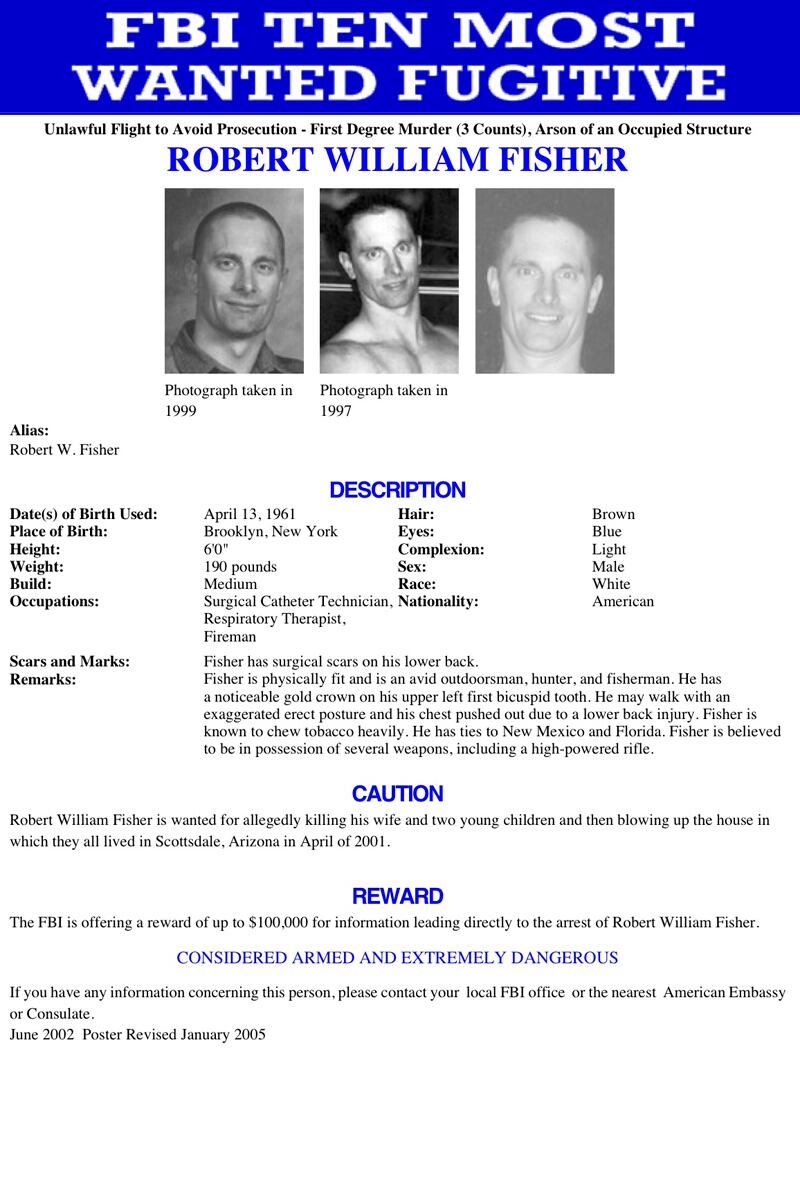 FBI TEN MOST WANTED FUGITIVE

Unlawful Flight to Avoid Prosecution - First Degree Murder (3 Counts), Arson of an Occupied Structure

ROBERT WILLIAM FISHER

Photograph taken in 1999

Photograph taken in 1997

Alias:
Robert W. Fisher

DESCRIPTION

| | | | |
|---|---|---|---|
| Date(s) of Birth Used: | April 13, 1961 | Hair: | Brown |
| Place of Birth: | Brooklyn, New York | Eyes: | Blue |
| Height: | 6'0" | Complexion: | Light |
| Weight: | 190 pounds | Sex: | Male |
| Build: | Medium | Race: | White |
| Occupations: | Surgical Catheter Technician, Respiratory Therapist, Fireman | Nationality: | American |

Scars and Marks: Fisher has surgical scars on his lower back.
Remarks: Fisher is physically fit and is an avid outdoorsman, hunter, and fisherman. He has a noticeable gold crown on his upper left first bicuspid tooth. He may walk with an exaggerated erect posture and his chest pushed out due to a lower back injury. Fisher is known to chew tobacco heavily. He has ties to New Mexico and Florida. Fisher is believed to be in possession of several weapons, including a high-powered rifle.

CAUTION

Robert William Fisher is wanted for allegedly killing his wife and two young children and then blowing up the house in which they all lived in Scottsdale, Arizona in April of 2001.

REWARD

The FBI is offering a reward of up to $100,000 for information leading directly to the arrest of Robert William Fisher.

CONSIDERED ARMED AND EXTREMELY DANGEROUS

If you have any information concerning this person, please contact your local FBI office or the nearest American Embassy or Consulate.
June 2002 Poster Revised January 2005